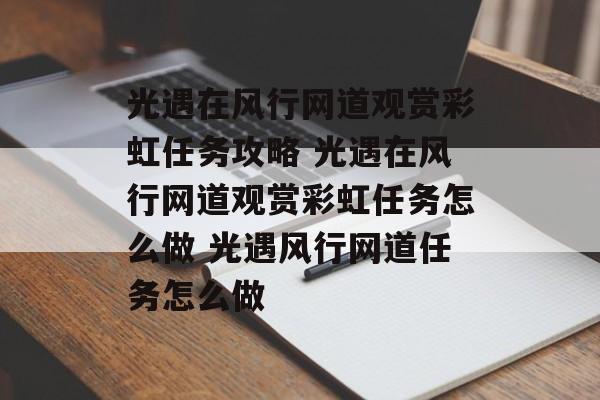 光遇在风行网道观赏彩虹任务攻略 光遇在风行网道观赏彩虹任务怎么做 光遇风行网道任务怎么做